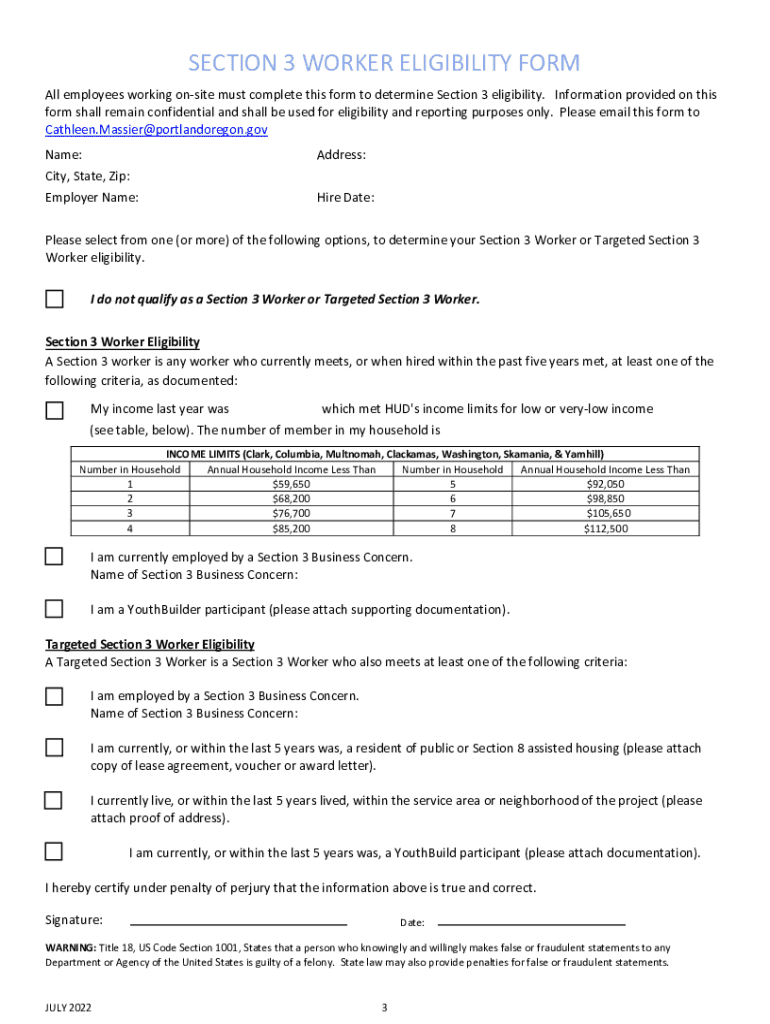 SECTION 3 WORKER ELIGIBILITY FORM

All employees working on-site must complete this form to determine Section 3 eligibility. Information provided on this form shall remain confidential and shall be used for eligibility and reporting purposes only. Please email this form to Cathleen.Massier@portlandoregon.gov

Name:

Address:

City, State, Zip:

Employer Name:

Hire Date:

Please select from one (or more) of the following options, to determine your Section 3 Worker or Targeted Section 3 Worker eligibility.

I do not qualify as a Section 3 Worker or Targeted Section 3 Worker.

Section 3 Worker Eligibility
A Section 3 worker is any worker who currently meets, or when hired within the past five years met, at least one of the following criteria, as documented:

My income last year was which met HUD's income limits for low or very-low income (see table, below). The number of member in my household is

INCOME LIMITS (Clark, Columbia, Multnomah, Clackamas, Washington, Skamania, & Yamhill)

| Number in Household | Annual Household Income Less Than | Number in Household | Annual Household Income Less Than |
|---|---|---|---|
| 1 | $59,650 | 5 | $92,050 |
| 2 | $68,200 | 6 | $98,850 |
| 3 | $76,700 | 7 | $105,650 |
| 4 | $85,200 | 8 | $112,500 |

I am currently employed by a Section 3 Business Concern.
Name of Section 3 Business Concern:

I am a YouthBuilder participant (please attach supporting documentation).

Targeted Section 3 Worker Eligibility
A Targeted Section 3 Worker is a Section 3 Worker who also meets at least one of the following criteria:

I am employed by a Section 3 Business Concern.
Name of Section 3 Business Concern:

I am currently, or within the last 5 years was, a resident of public or Section 8 assisted housing (please attach copy of lease agreement, voucher or award letter).

I currently live, or within the last 5 years lived, within the service area or neighborhood of the project (please attach proof of address).

I am currently, or within the last 5 years was, a YouthBuild participant (please attach documentation).

I hereby certify under penalty of perjury that the information above is true and correct.

Signature:

Date:

WARNING: Title 18, US Code Section 1001, States that a person who knowingly and willingly makes false or fraudulent statements to any Department or Agency of the United States is guilty of a felony. State law may also provide penalties for false or fraudulent statements.

JULY 2022

3